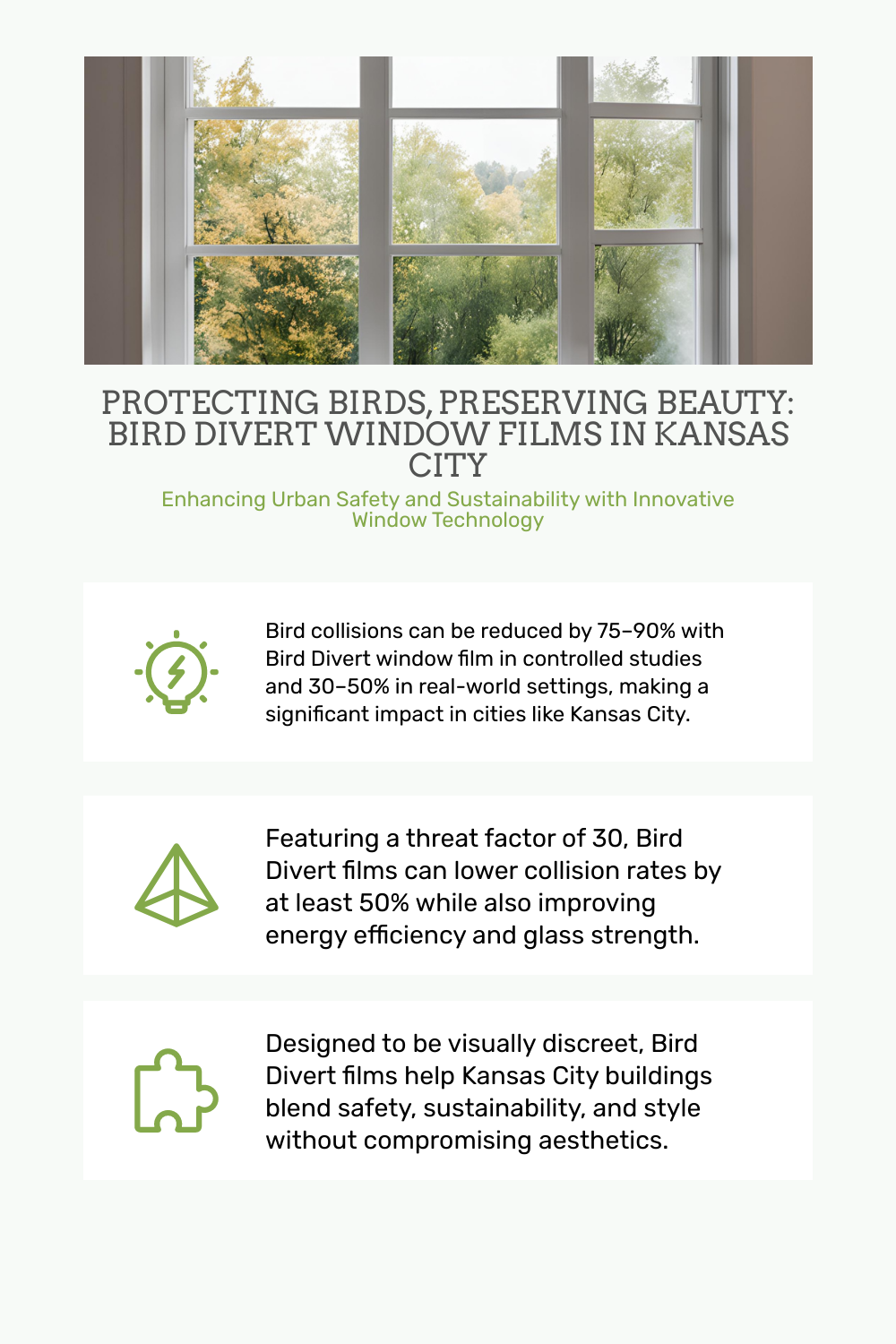 PROTECTING BIRDS, PRESERVING BEAUTY: BIRD DIVERT WINDOW FILMS IN KANSAS CITY

Enhancing Urban Safety and Sustainability with Innovative Window Technology

Bird collisions can be reduced by 75–90% with Bird Divert window film in controlled studies and 30–50% in real-world settings, making a significant impact in cities like Kansas City.

Featuring a threat factor of 30, Bird Divert films can lower collision rates by at least 50% while also improving energy efficiency and glass strength.

Designed to be visually discreet, Bird Divert films help Kansas City buildings blend safety, sustainability, and style without compromising aesthetics.